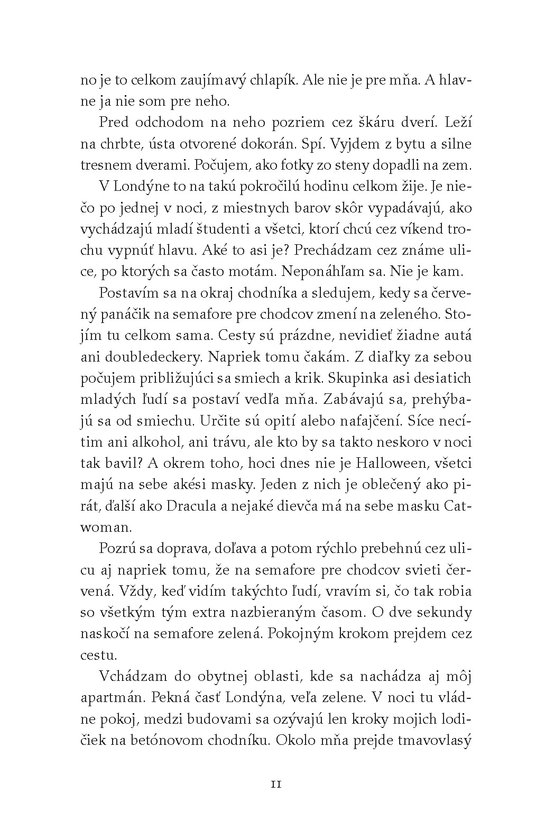 no je to celkom zaujímavý chlapík. Ale nie je pre mňa. A hlavne ja nie som pre neho.

Pred odchodom na neho pozriem cez škáru dverí. Leží na chrbte, ústa otvorené dokorán. Spí. Vyjdem z bytu a silne tresnem dverami. Počujem, ako fotky zo steny dopadli na zem.

V Londýne to na takú pokročilú hodinu celkom žije. Je niečo po jednej v noci, z miestnych barov skôr vypadávajú, ako vychádzajú mladí študenti a všetci, ktorí chcú cez víkend trochu vypnúť hlavu. Aké to asi je? Prechádzam cez známe ulice, po ktorých sa často motám. Neponáhľam sa. Nie je kam.

Postavím sa na okraj chodníka a sledujem, kedy sa červený panáčik na semafore pre chodcov zmení na zeleného. Stojím tu celkom sama. Cesty sú prázdne, nevidieť žiadne autá ani doubledeckery. Napriek tomu čakám. Z diaľky za sebou počujem približujúci sa smiech a krik. Skupinka asi desiatich mladých ľudí sa postaví vedľa mňa. Zabávajú sa, prehýbajú sa od smiechu. Určite sú opití alebo nafajčení. Síce necítim ani alkohol, ani trávu, ale kto by sa takto neskoro v noci tak bavil? A okrem toho, hoci dnes nie je Halloween, všetci majú na sebe akési masky. Jeden z nich je oblečený ako pirát, ďalší ako Dracula a nejaké dievča má na sebe masku Catwoman.

Pozrú sa doprava, doľava a potom rýchlo prebehnú cez ulicu aj napriek tomu, že na semafore pre chodcov svieti červená. Vždy, keď vidím takýchto ľudí, vravím si, čo tak robia so všetkým tým extra nazbieraným časom. O dve sekundy naskočí na semafore zelená. Pokojným krokom prejdem cez cestu.

Vchádzam do obytnej oblasti, kde sa nachádza aj môj apartmán. Pekná časť Londýna, veľa zelene. V noci tu vládne pokoj, medzi budovami sa ozývajú len kroky mojich lodičiek na betónovom chodníku. Okolo mňa prejde tmavovlasý

11